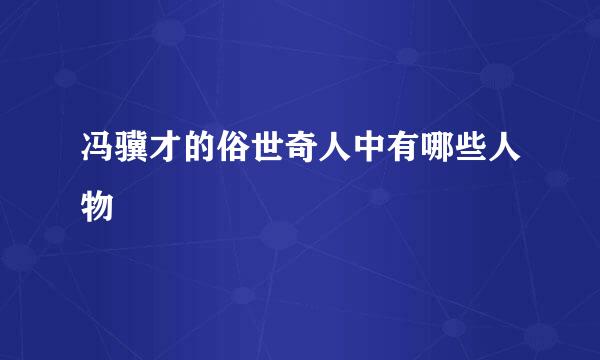 冯骥才的俗世奇人中有哪些人物